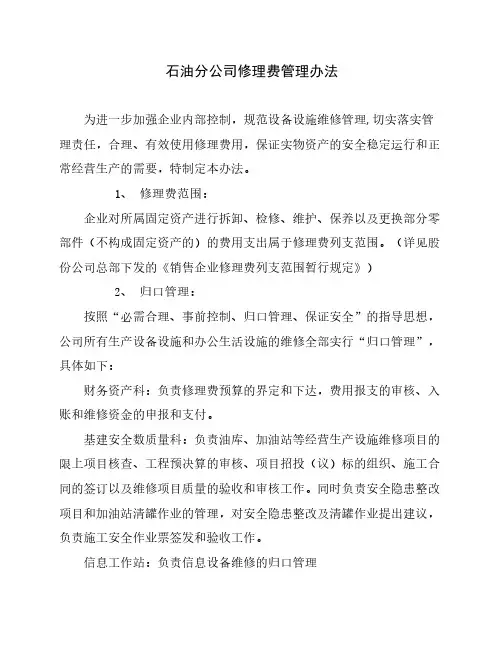 石油分公司修理费管理办法

为进一步加强企业内部控制，规范设备设施维修管理，切实落实管理责任，合理、有效使用修理费用，保证实物资产的安全稳定运行和正常经营生产的需要，特制定本办法。

1、 修理费范围：

企业对所属固定资产进行拆卸、检修、维护、保养以及更换部分零部件（不构成固定资产的）的费用支出属于修理费列支范围。（详见股份公司总部下发的《销售企业修理费列支范围暂行规定》）

2、 归口管理：

按照“必需合理、事前控制、归口管理、保证安全”的指导思想，公司所有生产设备设施和办公生活设施的维修全部实行“归口管理”，具体如下：

财务资产科：负责修理费预算的界定和下达，费用报支的审核、入账和维修资金的申报和支付。

基建安全数质量科：负责油库、加油站等经营生产设施维修项目的限上项目核查、工程预决算的审核、项目招投（议）标的组织、施工合同的签订以及维修项目质量的验收和审核工作。同时负责安全隐患整改项目和加油站清罐作业的管理，对安全隐患整改及清罐作业提出建议，负责施工安全作业票签发和验收工作。

信息工作站：负责信息设备维修的归口管理